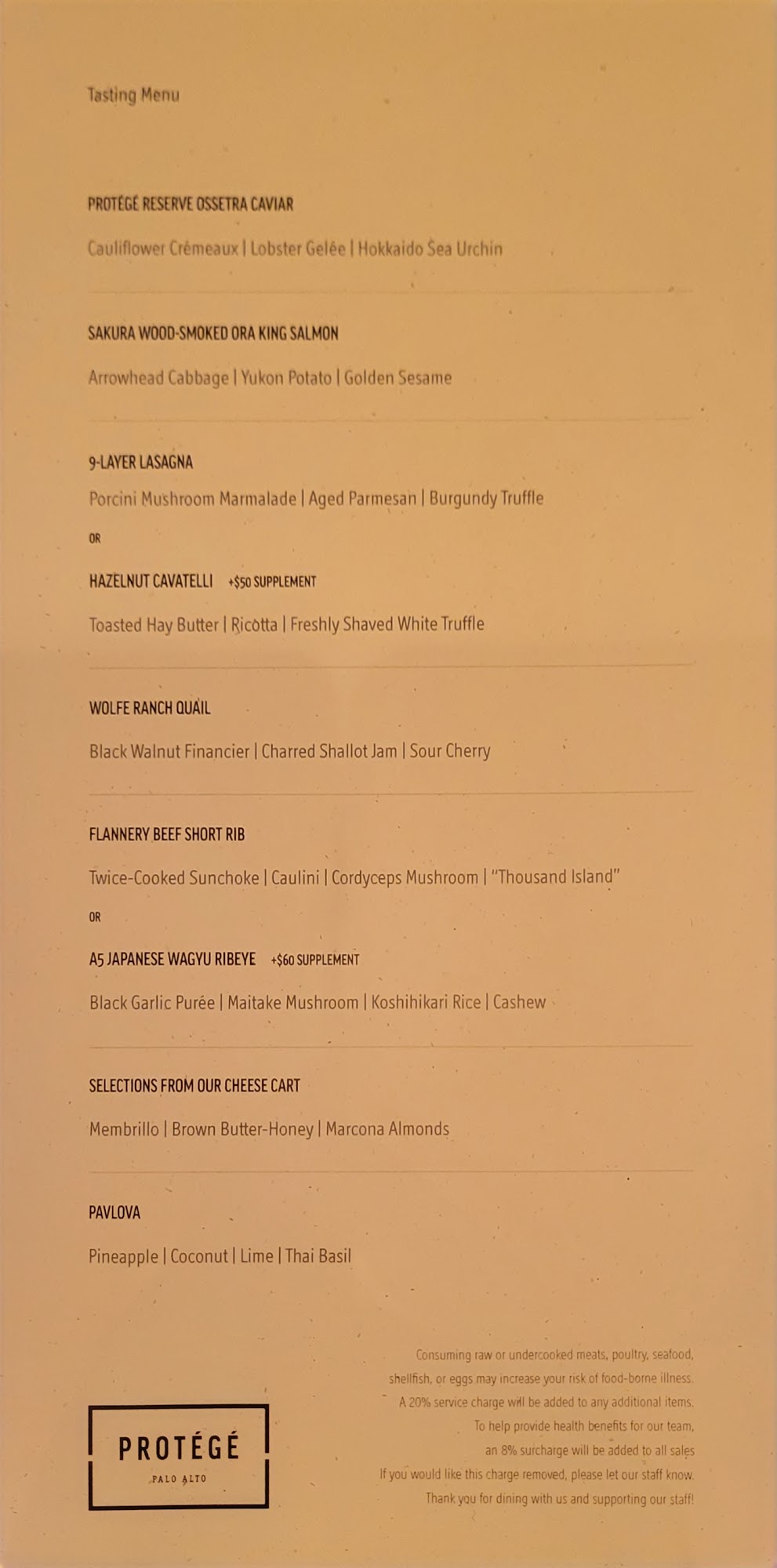 Tasting Menu

PROTÉGÉ RESERVE OSSETRA CAVIAR

Cauliflower Crémeaux | Lobster Gelée | Hokkaido Sea Urchin

SAKURA WOOD-SMOKED ORA KING SALMON

Arrowhead Cabbage | Yukon Potato | Golden Sesame

9-LAYER LASAGNA

Porcini Mushroom Marmalade | Aged Parmesan | Burgundy Truffle

OR

HAZELNUT CAVATELLI +$50 SUPPLEMENT

Toasted Hay Butter | Ricotta | Freshly Shaved White Truffle

WOLFE RANCH QUAIL

Black Walnut Financier | Charred Shallot Jam | Sour Cherry

FLANNERY BEEF SHORT RIB

Twice-Cooked Sunchoke | Caulini | Cordyceps Mushroom | "Thousand Island"

OR

A5 JAPANESE WAGYU RIBEYE +$60 SUPPLEMENT

Black Garlic Purée | Maitake Mushroom | Koshihikari Rice | Cashew

SELECTIONS FROM OUR CHEESE CART

Membrillo | Brown Butter-Honey | Marcona Almonds

PAVLOVA

Pineapple | Coconut | Lime | Thai Basil

PROTÉGÉ
PALO ALTO

Consuming raw or undercooked meats, poultry, seafood, shellfish, or eggs may increase your risk of food-borne illness.
A 20% service charge will be added to any additional items.
To help provide health benefits for our team, an 8% surcharge will be added to all sales
If you would like this charge removed, please let our staff know.
Thank you for dining with us and supporting our staff!